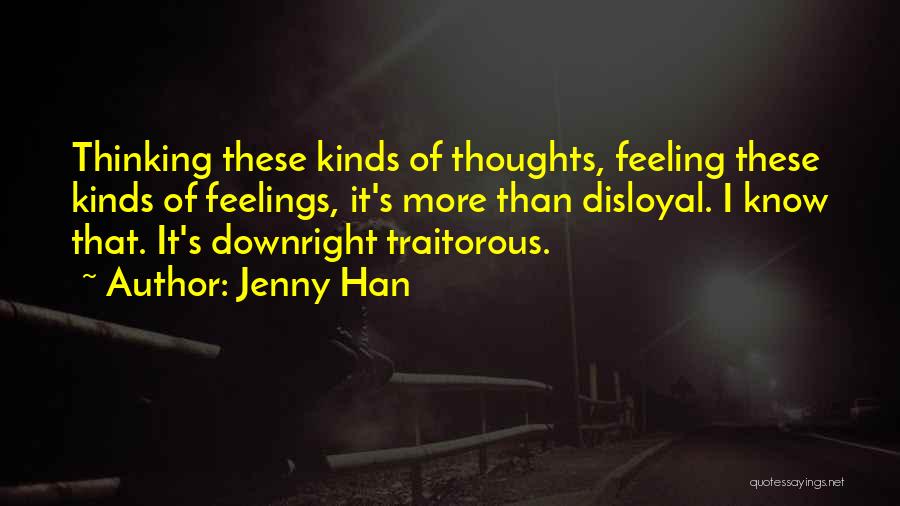 Thinking these kinds of thoughts, feeling these kinds of feelings, it's more than disloyal. I know that. It's downright traitorous.

~ Author: Jenny Han

quotessayings.net